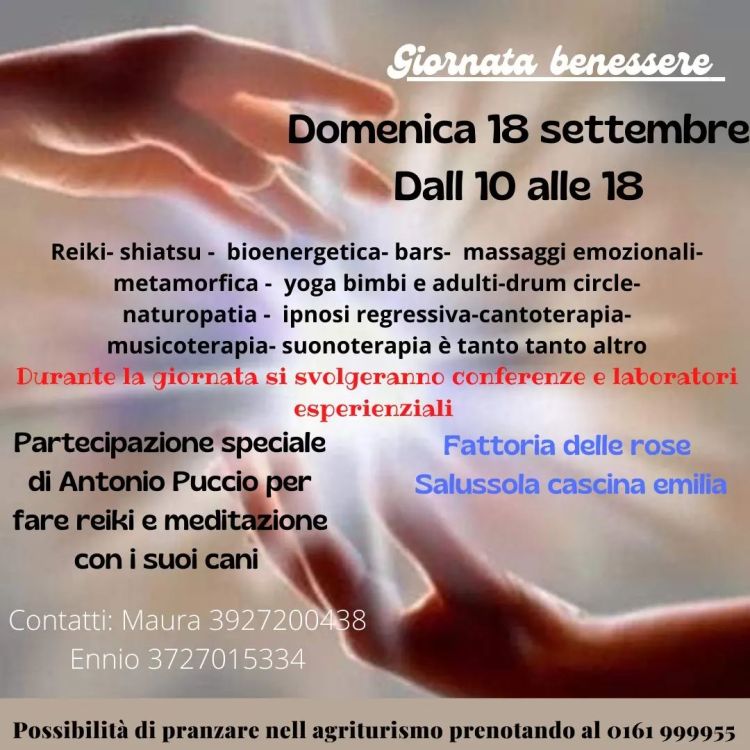 Giornata benessere

Domenica 18 settembre
Dall 10 alle 18

Reiki- shiatsu - bioenergetica- bars- massaggi emozionali- metamorfica - yoga bimbi e adulti-drum circle- naturopatia - ipnosi regressiva-cantoterapia- musicoterapia- suonoterapia è tanto tanto altro

Durante la giornata si svolgeranno conferenze e laboratori esperienziali

Partecipazione speciale di Antonio Puccio per fare reiki e meditazione con i suoi cani

Fattoria delle rose
Salussola cascina emilia

Contatti: Maura 3927200438
Ennio 3727015334

Possibilità di pranzare nell agriturismo prenotando al 0161 999955